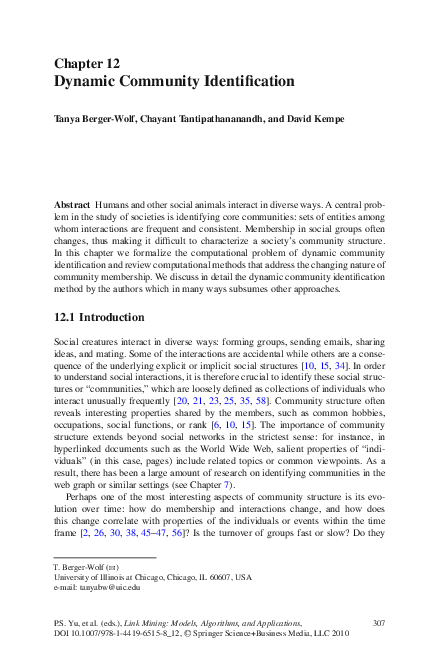 Chapter 12
Dynamic Community Identification

Tanya Berger-Wolf, Chayant Tantipathananandh, and David Kempe

Abstract Humans and other social animals interact in diverse ways. A central problem in the study of societies is identifying core communities: sets of entities among whom interactions are frequent and consistent. Membership in social groups often changes, thus making it difficult to characterize a society's community structure. In this chapter we formalize the computational problem of dynamic community identification and review computational methods that address the changing nature of community membership. We discuss in detail the dynamic community identification method by the authors which in many ways subsumes other approaches.

12.1 Introduction

Social creatures interact in diverse ways: forming groups, sending emails, sharing ideas, and mating. Some of the interactions are accidental while others are a consequence of the underlying explicit or implicit social structures [10, 15, 34]. In order to understand social interactions, it is therefore crucial to identify these social structures or "communities," which are loosely defined as collections of individuals who interact unusually frequently [20, 21, 23, 25, 35, 58]. Community structure often reveals interesting properties shared by the members, such as common hobbies, occupations, social functions, or rank [6, 10, 15]. The importance of community structure extends beyond social networks in the strictest sense: for instance, in hyperlinked documents such as the World Wide Web, salient properties of "individuals" (in this case, pages) include related topics or common viewpoints. As a result, there has been a large amount of research on identifying communities in the web graph or similar settings (see Chapter 7).

Perhaps one of the most interesting aspects of community structure is its evolution over time: how do membership and interactions change, and how does this change correlate with properties of the individuals or events within the time frame [2, 26, 30, 38, 45–47, 56]? Is the turnover of groups fast or slow? Do they

T. Berger-Wolf (✉)
University of Illinois at Chicago, Chicago, IL 60607, USA
e-mail: tanyabw@uic.edu

P.S. Yu, et al. (eds.), Link Mining: Models, Algorithms, and Applications, DOI 10.1007/978-1-4419-6515-8_12, © Springer Science+Business Media, LLC 2010

307